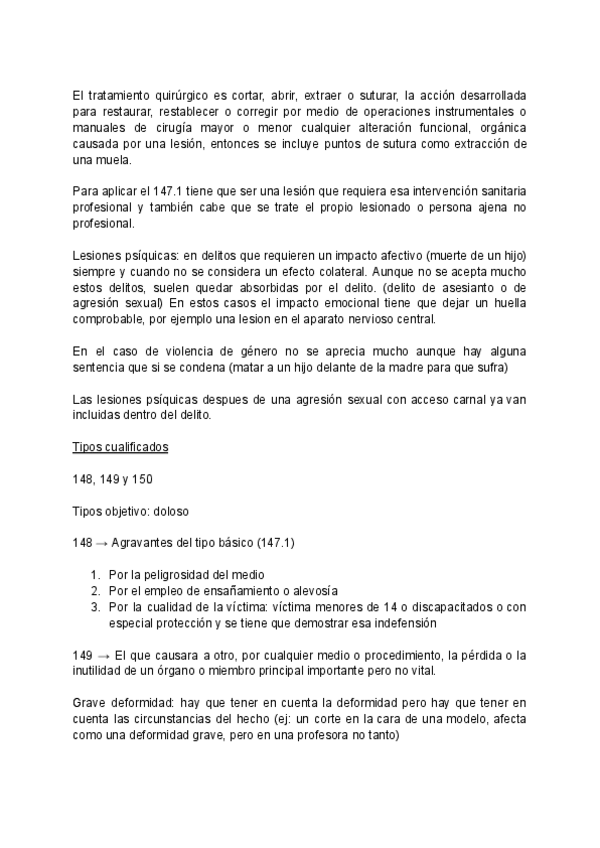 El tratamiento quirúrgico es cortar, abrir, extraer o suturar, la acción desarrollada para restaurar, restablecer o corregir por medio de operaciones instrumentales o manuales de cirugía mayor o menor cualquier alteración funcional, orgánica causada por una lesión, entonces se incluye puntos de sutura como extracción de una muela.

Para aplicar el 147.1 tiene que ser una lesión que requiera esa intervención sanitaria profesional y también cabe que se trate el propio lesionado o persona ajena no profesional.

Lesiones psíquicas: en delitos que requieren un impacto afectivo (muerte de un hijo) siempre y cuando no se considera un efecto colateral. Aunque no se acepta mucho estos delitos, suelen quedar absorbidas por el delito. (delito de asesianto o de agresión sexual) En estos casos el impacto emocional tiene que dejar un huella comprobable, por ejemplo una lesion en el aparato nervioso central.

En el caso de violencia de género no se aprecia mucho aunque hay alguna sentencia que si se condena (matar a un hijo delante de la madre para que sufra)

Las lesiones psíquicas despues de una agresión sexual con acceso carnal ya van incluidas dentro del delito.

Tipos cualificados

148, 149 y 150

Tipos objetivo: doloso

148 → Agravantes del tipo básico (147.1)

1. Por la peligrosidad del medio
2. Por el empleo de ensañamiento o alevosía
3. Por la cualidad de la víctima: víctima menores de 14 o discapacitados o con especial protección y se tiene que demostrar esa indefensión

149 → El que causara a otro, por cualquier medio o procedimiento, la pérdida o la inutilidad de un órgano o miembro principal importante pero no vital.

Grave deformidad: hay que tener en cuenta la deformidad pero hay que tener en cuenta las circunstancias del hecho (ej: un corte en la cara de una modelo, afecta como una deformidad grave, pero en una profesora no tanto)